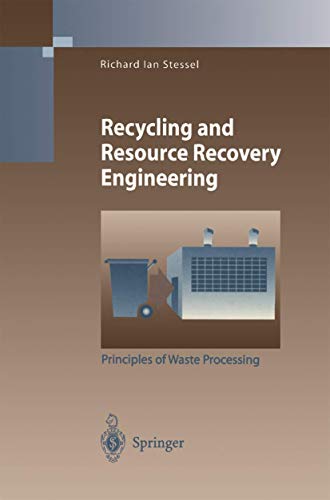 Richard Ian Stessel

Recycling and Resource Recovery Engineering

Principles of Waste Processing

Springer